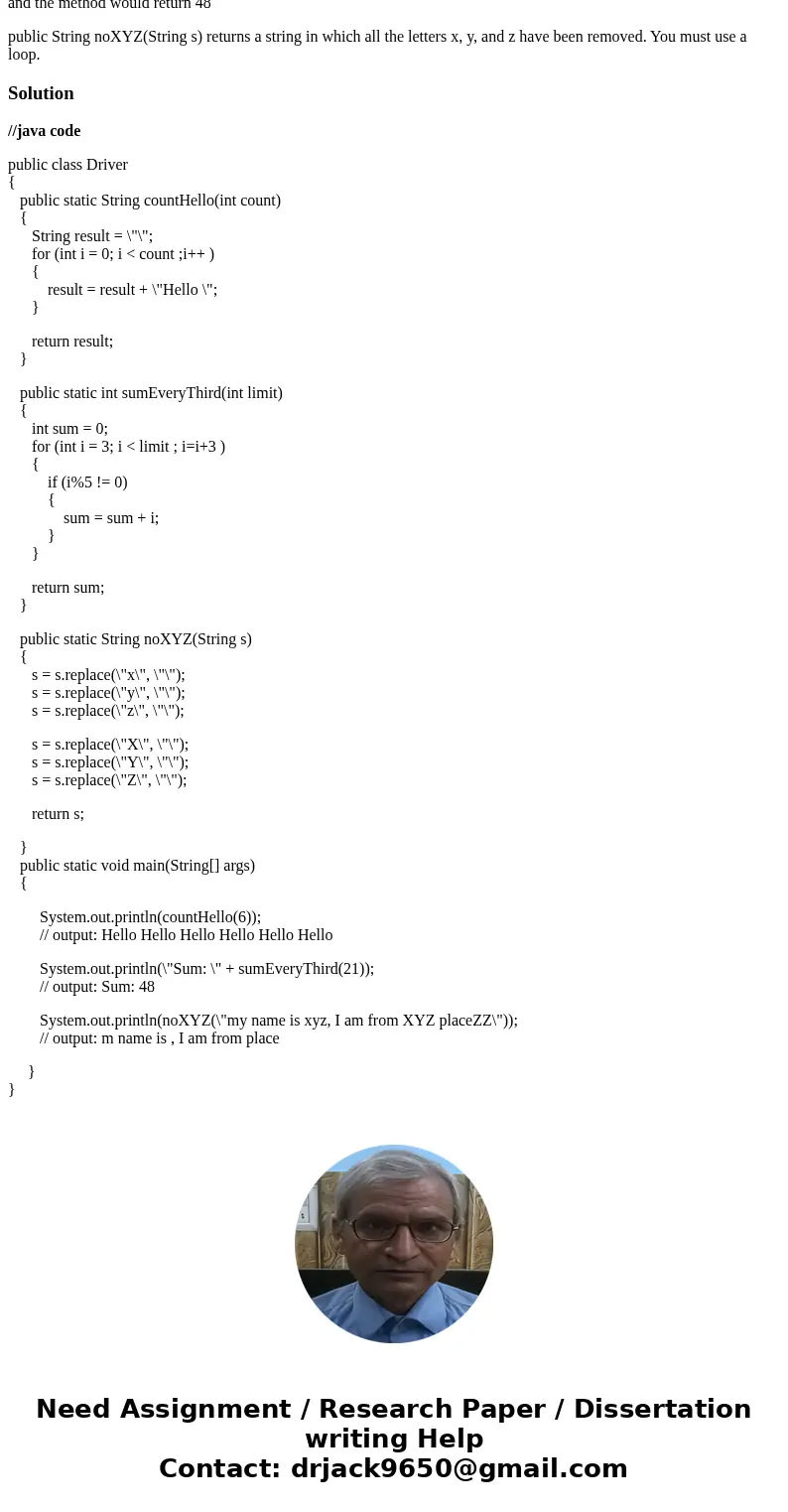 and the method would return 48

public String noXYZ(String s) returns a string in which all the letters x, y, and z have been removed. You must use a loop.

Solution

//java code

public class Driver
{
public static String countHello(int count)
{
String result = \"\";
for (int i = 0; i < count ;i++ )
{
result = result + \"Hello \";
}

return result;
}

public static int sumEveryThird(int limit)
{
int sum = 0;
for (int i = 3; i < limit ; i=i+3 )
{
if (i%5 != 0)
{
sum = sum + i;
}
}

return sum;
}

public static String noXYZ(String s)
{
s = s.replace(\"x\", \"\");
s = s.replace(\"y\", \"\");
s = s.replace(\"z\", \"\");

s = s.replace(\"X\", \"\");
s = s.replace(\"Y\", \"\");
s = s.replace(\"Z\", \"\");

return s;

}
public static void main(String[] args)
{

System.out.println(countHello(6));
// output: Hello Hello Hello Hello Hello Hello

System.out.println(\"Sum: \" + sumEveryThird(21));
// output: Sum: 48

System.out.println(noXYZ(\"my name is xyz, I am from XYZ placeZZ\"));
// output: m name is , I am from place

}
}

Need Assignment / Research Paper / Dissertation writing Help
Contact: drjack9650@gmail.com